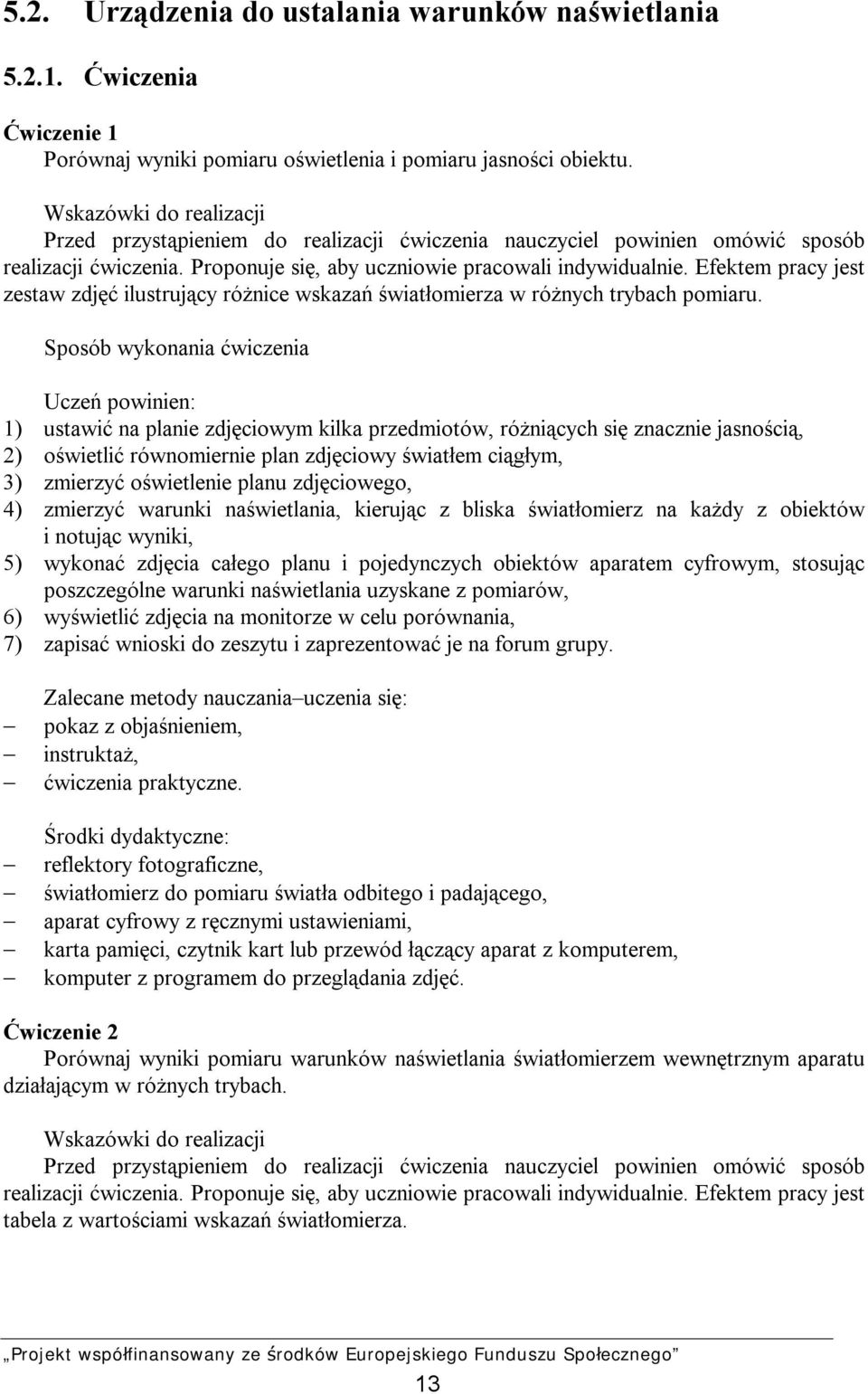 5.2. Urządzenia do ustalania warunków naświetlania

5.2.1. Ćwiczenia

Ćwiczenie 1
Porównaj wyniki pomiaru oświetlenia i pomiaru jasności obiektu.

Wskazówki do realizacji
Przed przystąpieniem do realizacji ćwiczenia nauczyciel powinien omówić sposób realizacji ćwiczenia. Proponuje się, aby uczniowie pracowali indywidualnie. Efektem pracy jest zestaw zdjęć ilustrujący różnice wskazań światłomierza w różnych trybach pomiaru.

Sposób wykonania ćwiczenia

Uczeń powinien:
1) ustawić na planie zdjęciowym kilka przedmiotów, różniących się znacznie jasnością,
2) oświetlić równomiernie plan zdjęciowy światłem ciągłym,
3) zmierzyć oświetlenie planu zdjęciowego,
4) zmierzyć warunki naświetlania, kierując z bliska światłomierz na każdy z obiektów i notując wyniki,
5) wykonać zdjęcia całego planu i pojedynczych obiektów aparatem cyfrowym, stosując poszczególne warunki naświetlania uzyskane z pomiarów,
6) wyświetlić zdjęcia na monitorze w celu porównania,
7) zapisać wnioski do zeszytu i zaprezentować je na forum grupy.

Zalecane metody nauczania–uczenia się:
– pokaz z objaśnieniem,
– instruktaż,
– ćwiczenia praktyczne.

Środki dydaktyczne:
– reflektory fotograficzne,
– światłomierz do pomiaru światła odbitego i padającego,
– aparat cyfrowy z ręcznymi ustawieniami,
– karta pamięci, czytnik kart lub przewód łączący aparat z komputerem,
– komputer z programem do przeglądania zdjęć.

Ćwiczenie 2
Porównaj wyniki pomiaru warunków naświetlania światłomierzem wewnętrznym aparatu działającym w różnych trybach.

Wskazówki do realizacji
Przed przystąpieniem do realizacji ćwiczenia nauczyciel powinien omówić sposób realizacji ćwiczenia. Proponuje się, aby uczniowie pracowali indywidualnie. Efektem pracy jest tabela z wartościami wskazań światłomierza.

„Projekt współfinansowany ze środków Europejskiego Funduszu Społecznego”

13